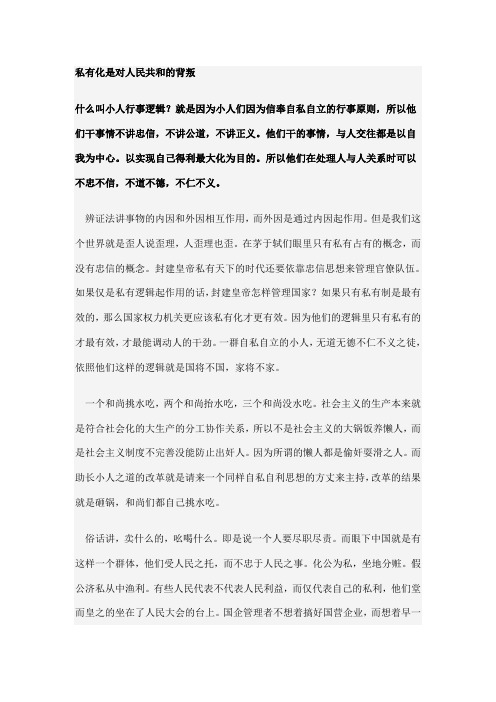 私有化是对人民共和的背叛

什么叫小人行事逻辑？就是因为小人们因为信奉自私自立的行事原则，所以他们干事情不讲忠信，不讲公道，不讲正义。他们干的事情，与人交往都是以自我为中心。以实现自己得利最大化为目的。所以他们在处理人与人关系时可以不忠不信，不道不德，不仁不义。

辨证法讲事物的内因和外因相互作用，而外因是通过内因起作用。但是我们这个世界就是歪人说歪理，人歪理也歪。在茅于轼们眼里只有私有占有的概念，而没有忠信的概念。封建皇帝私有天下的时代还要依靠忠信思想来管理官僚队伍。如果仅是私有逻辑起作用的话，封建皇帝怎样管理国家？如果只有私有制是最有效的，那么国家权力机关更应该私有化才更有效。因为他们的逻辑里只有私有的才最有效，才最能调动人的干劲。一群自私自立的小人，无道无德不仁不义之徒，依照他们这样的逻辑就是国将不国，家将不家。

一个和尚挑水吃，两个和尚抬水吃，三个和尚没水吃。社会主义的生产本来就是符合社会化的大生产的分工协作关系，所以不是社会主义的大锅饭养懒人，而是社会主义制度不完善没能防止出奸人。因为所谓的懒人都是偷奸耍滑之人。而助长小人之道的改革就是请来一个同样自私自利思想的方丈来主持，改革的结果就是砸锅，和尚们都自己挑水吃。

俗话讲，卖什么的，吆喝什么。即是说一个人要尽职尽责。而眼下中国就是有这样一个群体，他们受人民之托，而不忠于人民之事。化公为私，坐地分赃。假公济私从中渔利。有些人民代表不代表人民利益，而仅代表自己的私利，他们堂而皇之的坐在了人民大会的台上。国企管理者不想着搞好国营企业，而想着早一